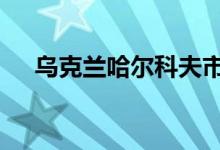 乌克兰哈尔科夫市